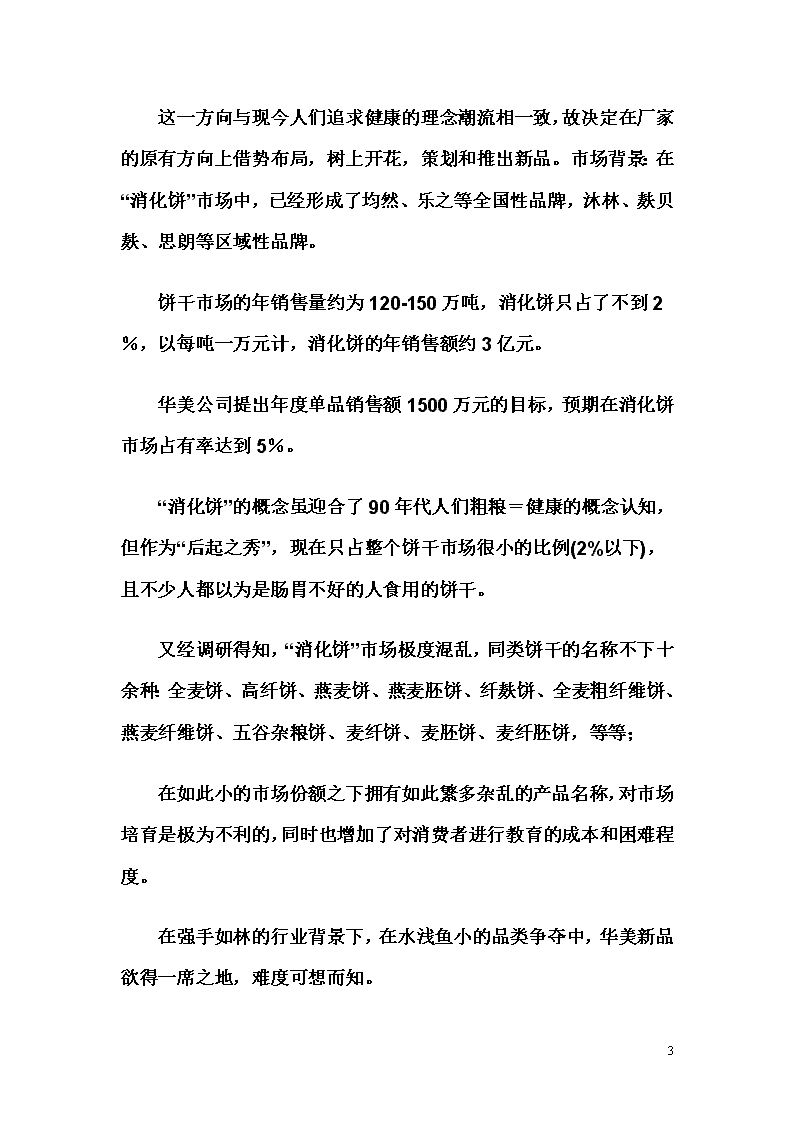 这一方向与现今人们追求健康的理念潮流相一致，故决定在厂家的原有方向上借势布局，树上开花，策划和推出新品。市场背景：在“消化饼”市场中，已经形成了均然、乐之等全国性品牌，沐林、麸贝麸、思朗等区域性品牌。

饼干市场的年销售量约为120-150万吨，消化饼只占了不到2%，以每吨一万元计，消化饼的年销售额约3亿元。

华美公司提出年度单品销售额1500万元的目标，预期在消化饼市场占有率达到5%。

“消化饼”的概念虽迎合了90年代人们粗粮＝健康的概念认知，但作为“后起之秀”，现在只占整个饼干市场很小的比例(2%以下)，且不少人都以为是肠胃不好的人食用的饼干。

又经调研得知，“消化饼”市场极度混乱，同类饼干的名称不下十余种：全麦饼、高纤饼、燕麦饼、燕麦胚饼、纤麸饼、全麦粗纤维饼、燕麦纤维饼、五谷杂粮饼、麦纤饼、麦胚饼、麦纤胚饼，等等；

在如此小的市场份额之下拥有如此繁多杂乱的产品名称，对市场培育是极为不利的，同时也增加了对消费者进行教育的成本和困难程度。

在强手如林的行业背景下，在水浅鱼小的品类争夺中，华美新品欲得一席之地，难度可想而知。

3